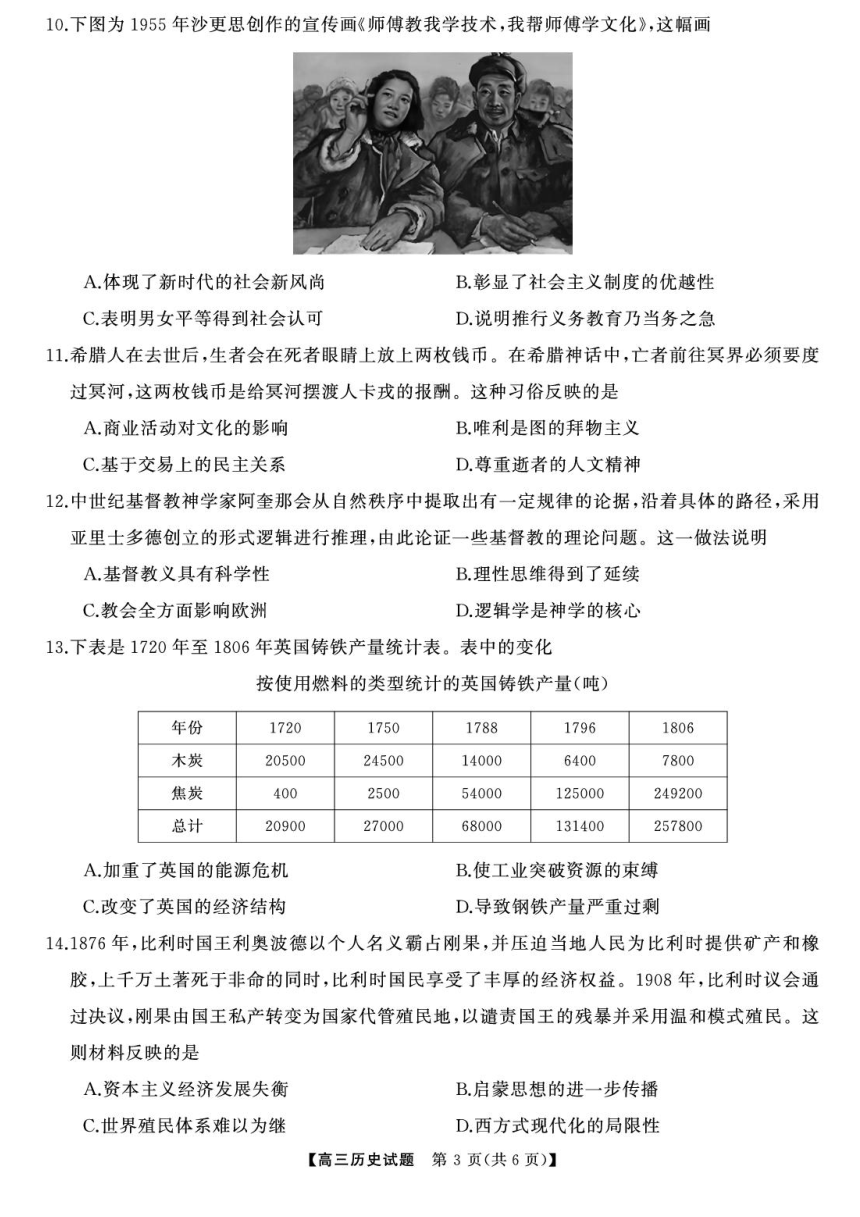 10.下图为 1955 年沙更思创作的宣传画《师傅教我学技术，我帮师傅学文化》，这幅画

A.体现了新时代的社会新风尚
B.彰显了社会主义制度的优越性
C.表明男女平等得到社会认可
D.说明推行义务教育乃当务之急

11.希腊人在去世后，生者会在死者眼睛上放上两枚钱币。在希腊神话中，亡者前往冥界必须要度过冥河，这两枚钱币是给冥河摆渡人卡戎的报酬。这种习俗反映的是

A.商业活动对文化的影响
B.唯利是图的拜物主义
C.基于交易上的民主关系
D.尊重逝者的人文精神

12.中世纪基督教神学家阿奎那会从自然秩序中提取出有一定规律的论据，沿着具体的路径，采用亚里士多德创立的形式逻辑进行推理，由此论证一些基督教的理论问题。这一做法说明

A.基督教义具有科学性
B.理性思维得到了延续
C.教会全方面影响欧洲
D.逻辑学是神学的核心

13.下表是 1720 年至 1806 年英国铸铁产量统计表。表中的变化

按使用燃料的类型统计的英国铸铁产量(吨)

| 年份 | 1720 | 1750 | 1788 | 1796 | 1806 |
|---|---|---|---|---|---|
| 木炭 | 20500 | 24500 | 14000 | 6400 | 7800 |
| 焦炭 | 400 | 2500 | 54000 | 125000 | 249200 |
| 总计 | 20900 | 27000 | 68000 | 131400 | 257800 |

A.加重了英国的能源危机
B.使工业突破资源的束缚
C.改变了英国的经济结构
D.导致钢铁产量严重过剩

14.1876 年，比利时国王利奥波德以个人名义霸占刚果，并压迫当地人民为比利时提供矿产和橡胶，上千万土著死于非命的同时，比利时国民享受了丰厚的经济权益。1908 年，比利时议会通过决议，刚果由国王私产转变为国家代管殖民地，以谴责国王的残暴并采用温和模式殖民。这则材料反映的是

A.资本主义经济发展失衡
B.启蒙思想的进一步传播
C.世界殖民体系难以为继
D.西方式现代化的局限性

【高三历史试题 第 3 页(共 6 页)】